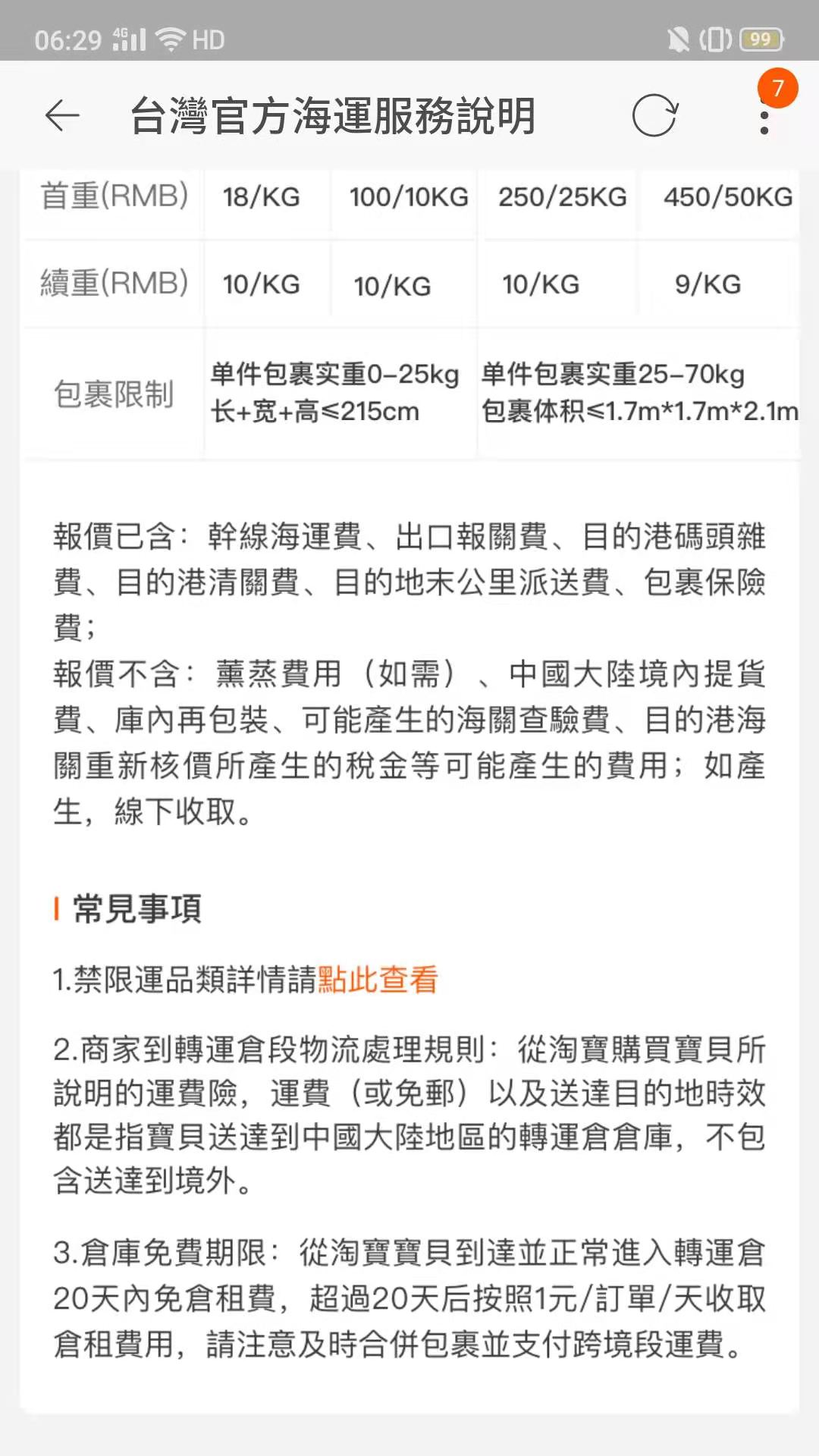 06:29 4G HD 99

台灣官方海運服務說明

7

| 首重(RMB) | 18/KG | 100/10KG | 250/25KG | 450/50KG |
|---|---|---|---|---|
| 續重(RMB) | 10/KG | 10/KG | 10/KG | 9/KG |
| 包裹限制 | 单件包裹实重0-25kg 长+宽+高≤215cm | | 单件包裹实重25-70kg 包裹体积≤1.7m*1.7m*2.1m | |

報價已含：幹線海運費、出口報關費、目的港碼頭雜費、目的港清關費、目的地末公里派送費、包裹保險費；
報價不含：薰蒸費用（如需）、中國大陸境內提貨費、庫內再包裝、可能產生的海關查驗費、目的港海關重新核價所產生的稅金等可能產生的費用；如產生，線下收取。

常見事項

1.禁限運品類詳情請點此查看

2.商家到轉運倉段物流處理規則：從淘寶購買寶貝所說明的運費險，運費（或免郵）以及送達目的地時效都是指寶貝送達到中國大陸地區的轉運倉倉庫，不包含送達到境外。

3.倉庫免費期限：從淘寶寶貝到達並正常進入轉運倉20天內免倉租費，超過20天后按照1元/訂單/天收取倉租費用，請注意及時合併包裹並支付跨境段運費。